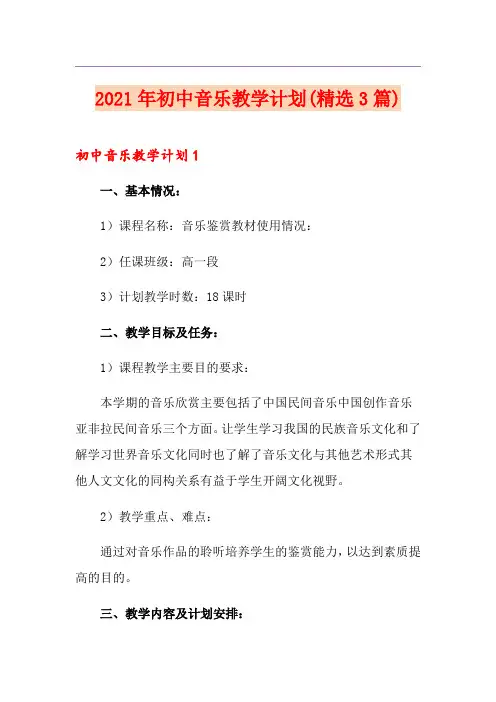 2021年初中音乐教学计划(精选3篇)

初中音乐教学计划1

一、基本情况：

1）课程名称：音乐鉴赏教材使用情况：

2）任课班级：高一段

3）计划教学时数：18课时

二、教学目标及任务：

1）课程教学主要目的要求：

本学期的音乐欣赏主要包括了中国民间音乐中国创作音乐亚非拉民间音乐三个方面。让学生学习我国的民族音乐文化和了解学习世界音乐文化同时也了解了音乐文化与其他艺术形式其他人文文化的同构关系有益于学生开阔文化视野。

2）教学重点、难点：

通过对音乐作品的聆听培养学生的鉴赏能力，以达到素质提高的目的。

三、教学内容及计划安排：